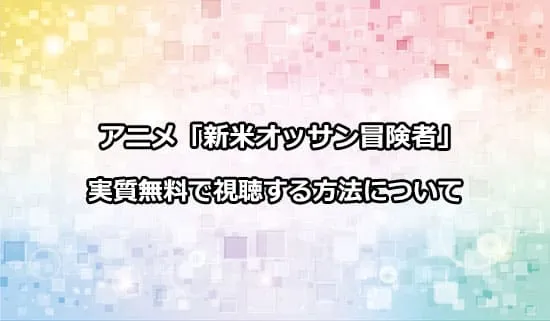 アニメ「新米オッサン冒険者」

実質無料で視聴する方法について